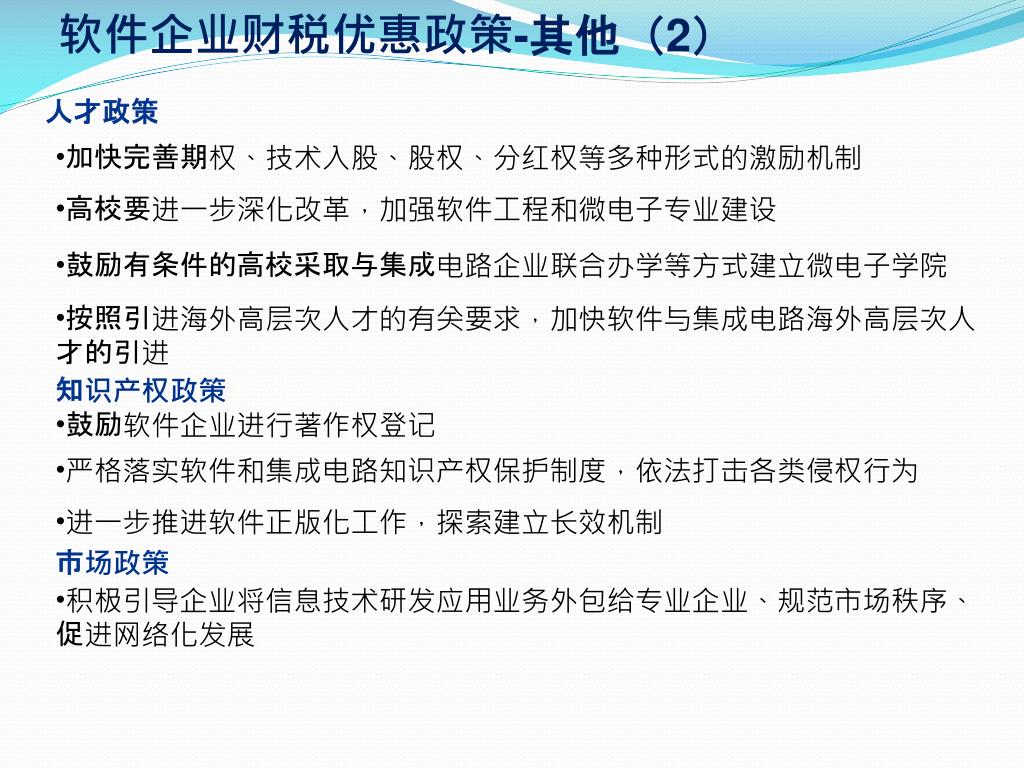 软件企业财税优惠政策-其他（2）

人才政策

•加快完善期权、技术入股、股权、分红权等多种形式的激励机制

•高校要进一步深化改革，加强软件工程和微电子专业建设

•鼓励有条件的高校采取与集成电路企业联合办学等方式建立微电子学院

•按照引进海外高层次人才的有关要求，加快软件与集成电路海外高层次人才的引进

知识产权政策

•鼓励软件企业进行著作权登记

•严格落实软件和集成电路知识产权保护制度，依法打击各类侵权行为

•进一步推进软件正版化工作，探索建立长效机制

市场政策

•积极引导企业将信息技术研发应用业务外包给专业企业、规范市场秩序、促进网络化发展